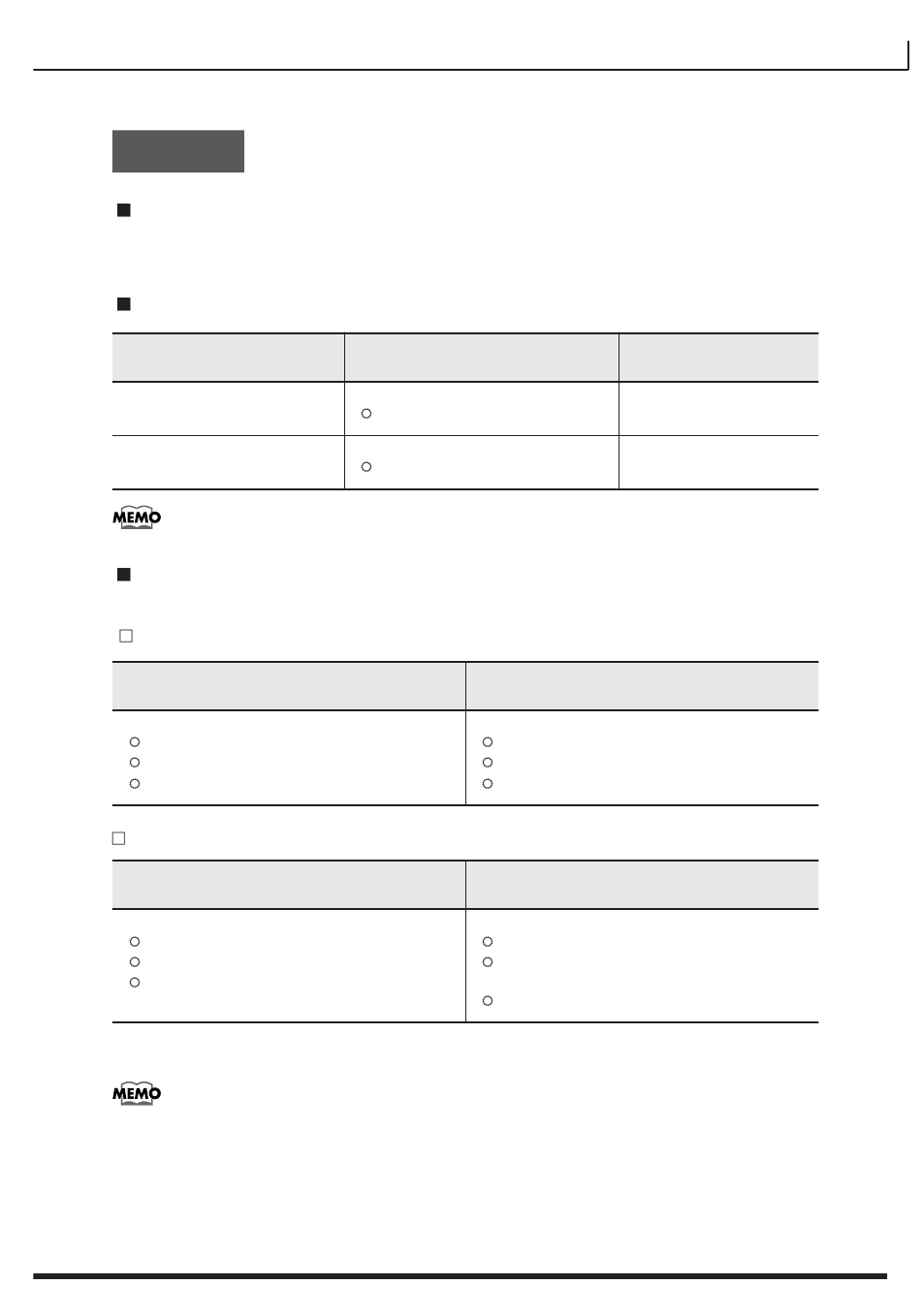 MEMO

MEMO